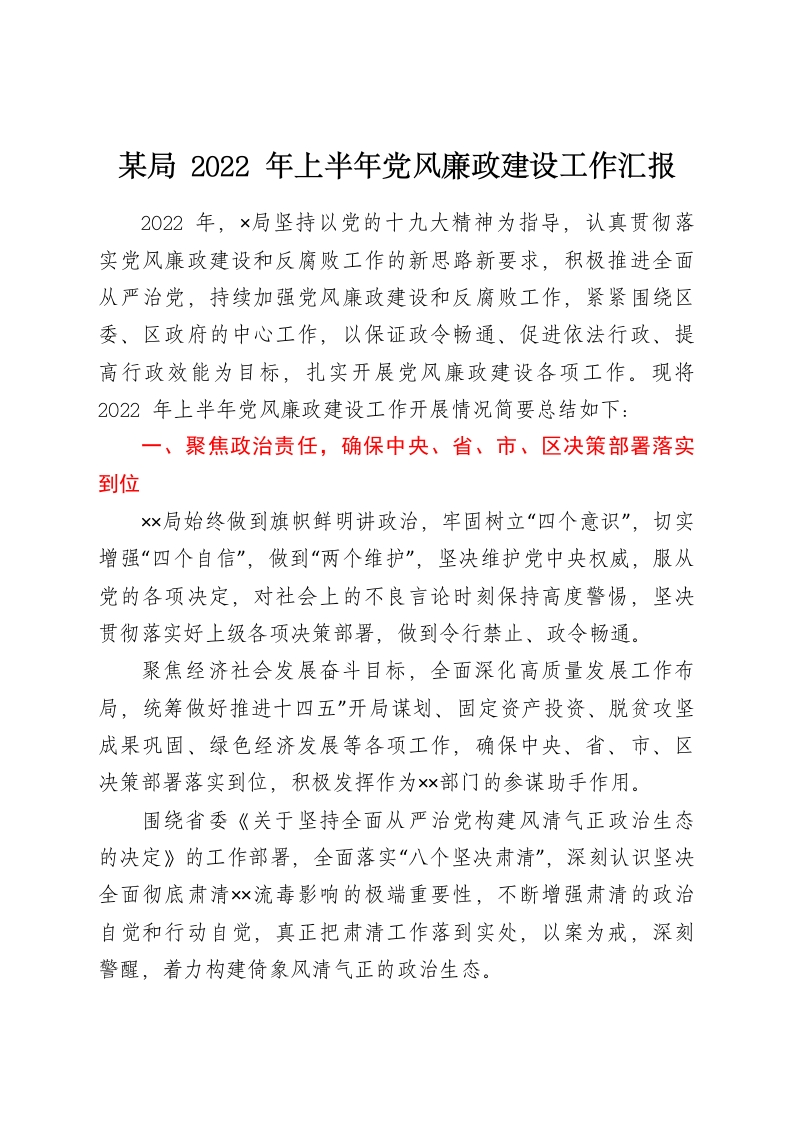 某局 2022 年上半年党风廉政建设工作汇报

2022 年，×局坚持以党的十九大精神为指导，认真贯彻落实党风廉政建设和反腐败工作的新思路新要求，积极推进全面从严治党，持续加强党风廉政建设和反腐败工作，紧紧围绕区委、区政府的中心工作，以保证政令畅通、促进依法行政、提高行政效能为目标，扎实开展党风廉政建设各项工作。现将 2022 年上半年党风廉政建设工作开展情况简要总结如下：

一、聚焦政治责任，确保中央、省、市、区决策部署落实到位

××局始终做到旗帜鲜明讲政治，牢固树立“四个意识”，切实增强“四个自信”，做到“两个维护”，坚决维护党中央权威，服从党的各项决定，对社会上的不良言论时刻保持高度警惕，坚决贯彻落实好上级各项决策部署，做到令行禁止、政令畅通。

聚焦经济社会发展奋斗目标，全面深化高质量发展工作布局，统筹做好推进十四五”开局谋划、固定资产投资、脱贫攻坚成果巩固、绿色经济发展等各项工作，确保中央、省、市、区决策部署落实到位，积极发挥作为××部门的参谋助手作用。

围绕省委《关于坚持全面从严治党构建风清气正政治生态的决定》的工作部署，全面落实“八个坚决肃清”，深刻认识坚决全面彻底肃清××流毒影响的极端重要性，不断增强肃清的政治自觉和行动自觉，真正把肃清工作落到实处，以案为戒，深刻警醒，着力构建倚象风清气正的政治生态。